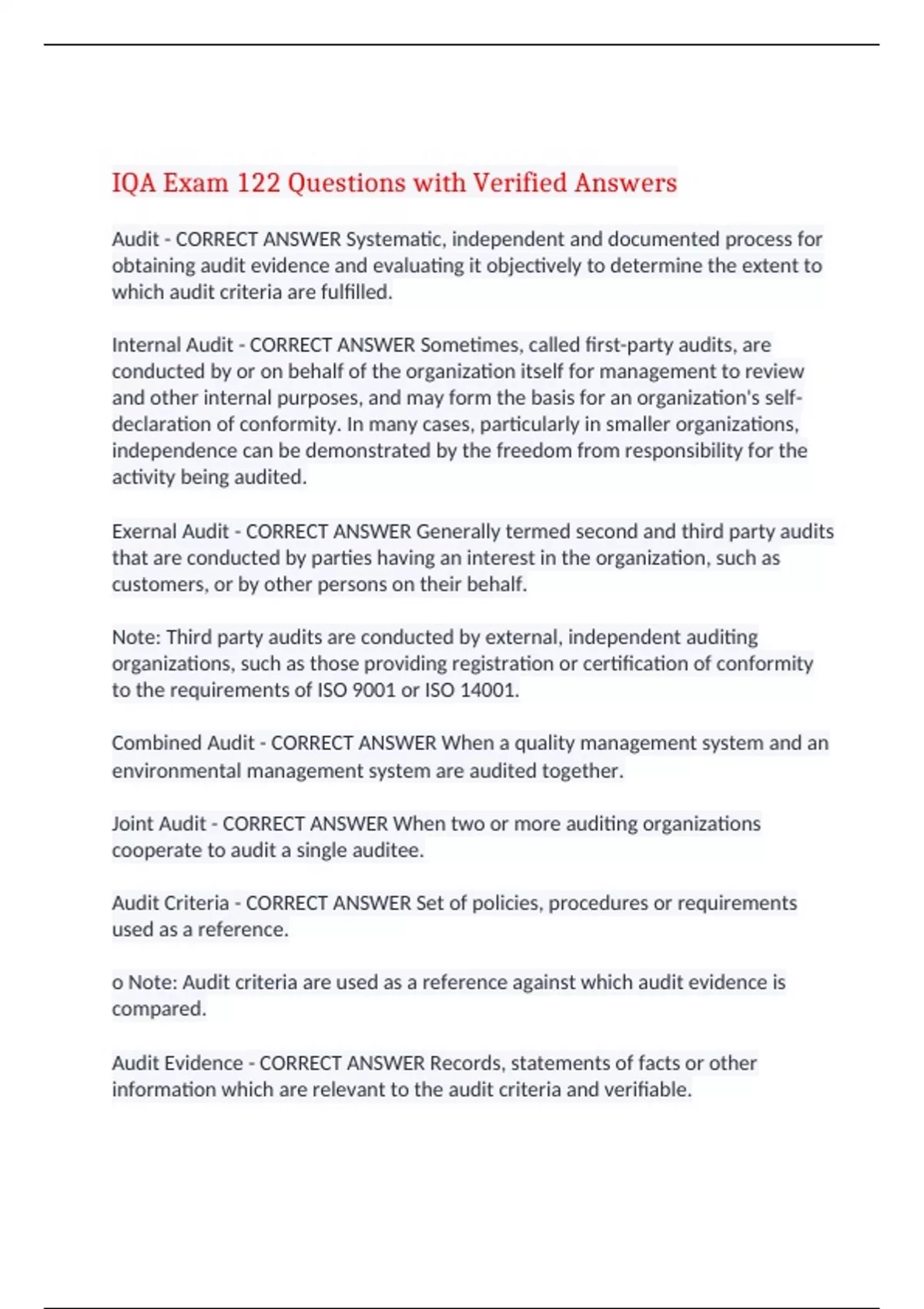 IQA Exam 122 Questions with Verified Answers

Audit - CORRECT ANSWER Systematic, independent and documented process for obtaining audit evidence and evaluating it objectively to determine the extent to which audit criteria are fulfilled.

Internal Audit - CORRECT ANSWER Sometimes, called first-party audits, are conducted by or on behalf of the organization itself for management to review and other internal purposes, and may form the basis for an organization's self-declaration of conformity. In many cases, particularly in smaller organizations, independence can be demonstrated by the freedom from responsibility for the activity being audited.

Exernal Audit - CORRECT ANSWER Generally termed second and third party audits that are conducted by parties having an interest in the organization, such as customers, or by other persons on their behalf.

Note: Third party audits are conducted by external, independent auditing organizations, such as those providing registration or certification of conformity to the requirements of ISO 9001 or ISO 14001.

Combined Audit - CORRECT ANSWER When a quality management system and an environmental management system are audited together.

Joint Audit - CORRECT ANSWER When two or more auditing organizations cooperate to audit a single auditee.

Audit Criteria - CORRECT ANSWER Set of policies, procedures or requirements used as a reference.

o Note: Audit criteria are used as a reference against which audit evidence is compared.

Audit Evidence - CORRECT ANSWER Records, statements of facts or other information which are relevant to the audit criteria and verifiable.